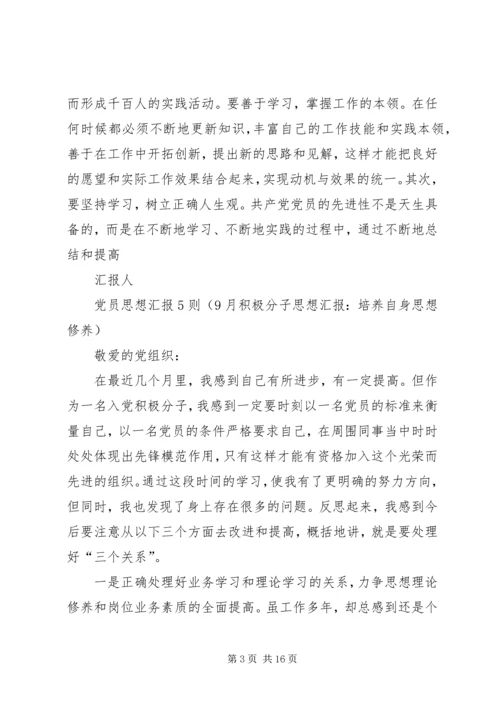 而形成千百人的实践活动。要善于学习，掌握工作的本领。在任何时候都必须不断地更新知识，丰富自己的工作技能和实践本领，善于在工作中开拓创新，提出新的思路和见解，这样才能把良好的愿望和实际工作效果结合起来，实现动机与效果的统一。其次，要坚持学习，树立正确人生观。共产党党员的先进性不是天生具备的，而是在不断地学习、不断地实践的过程中，通过不断地总结和提高

汇报人

党员思想汇报5则（9月积极分子思想汇报：培养自身思想修养）

敬爱的党组织：

在最近几个月里，我感到自己有所进步，有一定提高。但作为一名入党积极分子，我感到一定要时刻以一名党员的标准来衡量自己，以一名党员的条件严格要求自己，在周围同事当中时时处处体现出先锋模范作用，只有这样才能有资格加入这个光荣而先进的组织。通过这段时间的学习，使我有了更明确的努力方向，但同时，我也发现了身上存在很多的问题。反思起来，我感到今后要注意从以下三个方面去改进和提高，概括地讲，就是要处理好“三个关系”。

一是正确处理好业务学习和理论学习的关系，力争思想理论修养和岗位业务素质的全面提高。虽工作多年，却总感到还是个

第3页 共16页